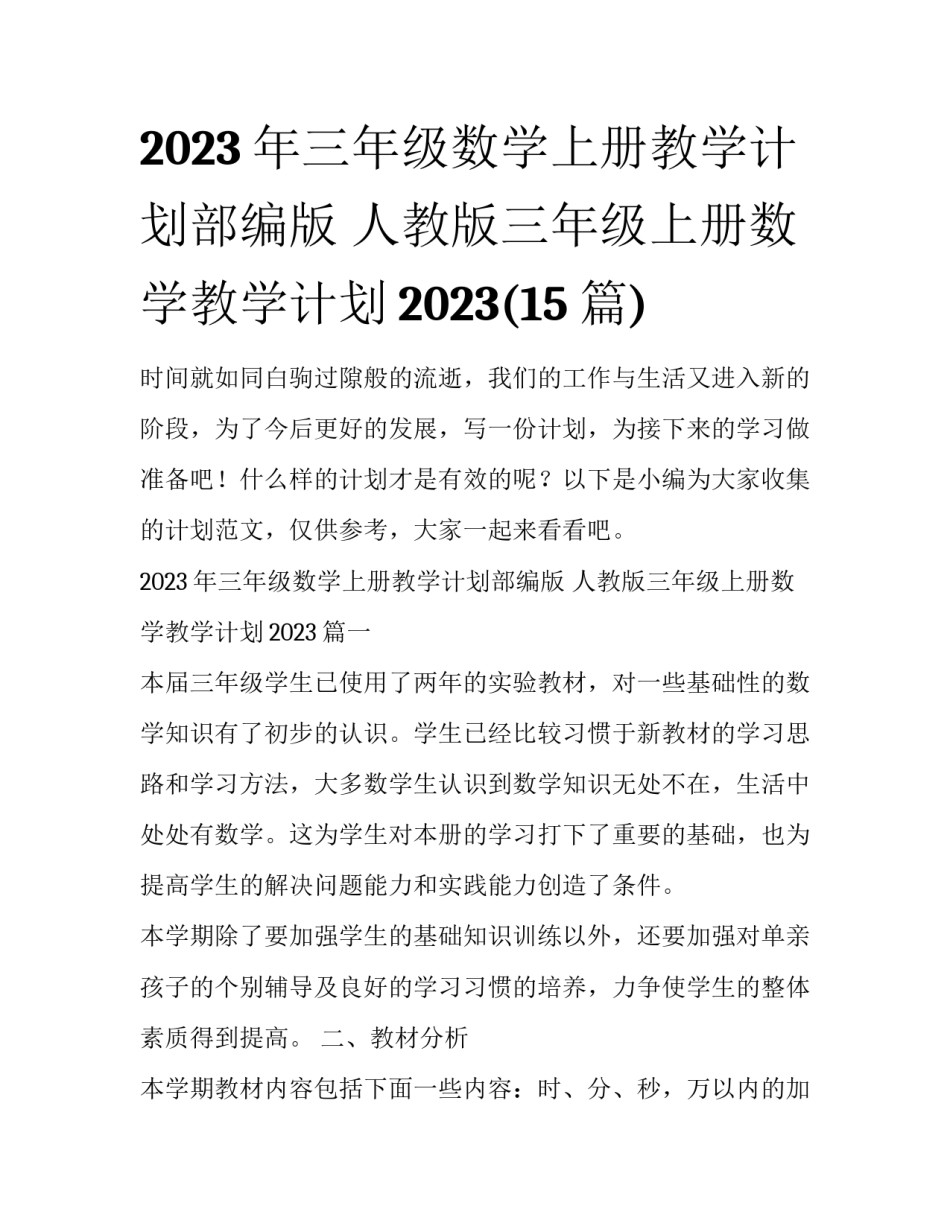 2023 年三年级数学上册教学计划部编版 人教版三年级上册数学教学计划 2023(15 篇)

时间就如同白驹过隙般的流逝，我们的工作与生活又进入新的阶段，为了今后更好的发展，写一份计划，为接下来的学习做准备吧！什么样的计划才是有效的呢？以下是小编为大家收集的计划范文，仅供参考，大家一起来看看吧。

2023 年三年级数学上册教学计划部编版 人教版三年级上册数学教学计划 2023 篇一

本届三年级学生已使用了两年的实验教材，对一些基础性的数学知识有了初步的认识。学生已经比较习惯于新教材的学习思路和学习方法，大多数学生认识到数学知识无处不在，生活中处处有数学。这为学生对本册的学习打下了重要的基础，也为提高学生的解决问题能力和实践能力创造了条件。

本学期除了要加强学生的基础知识训练以外，还要加强对单亲孩子的个别辅导及良好的学习习惯的培养，力争使学生的整体素质得到提高。 二、教材分析

本学期教材内容包括下面一些内容：时、分、秒，万以内的加